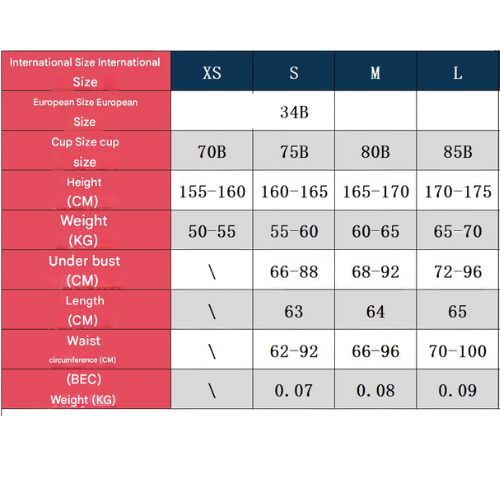 | International Size International Size | XS | S | M | L |
|---|---|---|---|---|
| European Size European Size | | 34B | | |
| Cup Size cup size | 70B | 75B | 80B | 85B |
| Height (CM) | 155-160 | 160-165 | 165-170 | 170-175 |
| Weight (KG) | 50-55 | 55-60 | 60-65 | 65-70 |
| Under bust (CM) | \ | 66-88 | 68-92 | 72-96 |
| Length (CM) | \ | 63 | 64 | 65 |
| Waist circumference (CM) | \ | 62-92 | 66-96 | 70-100 |
| (BEC) Weight (KG) | \ | 0.07 | 0.08 | 0.09 |